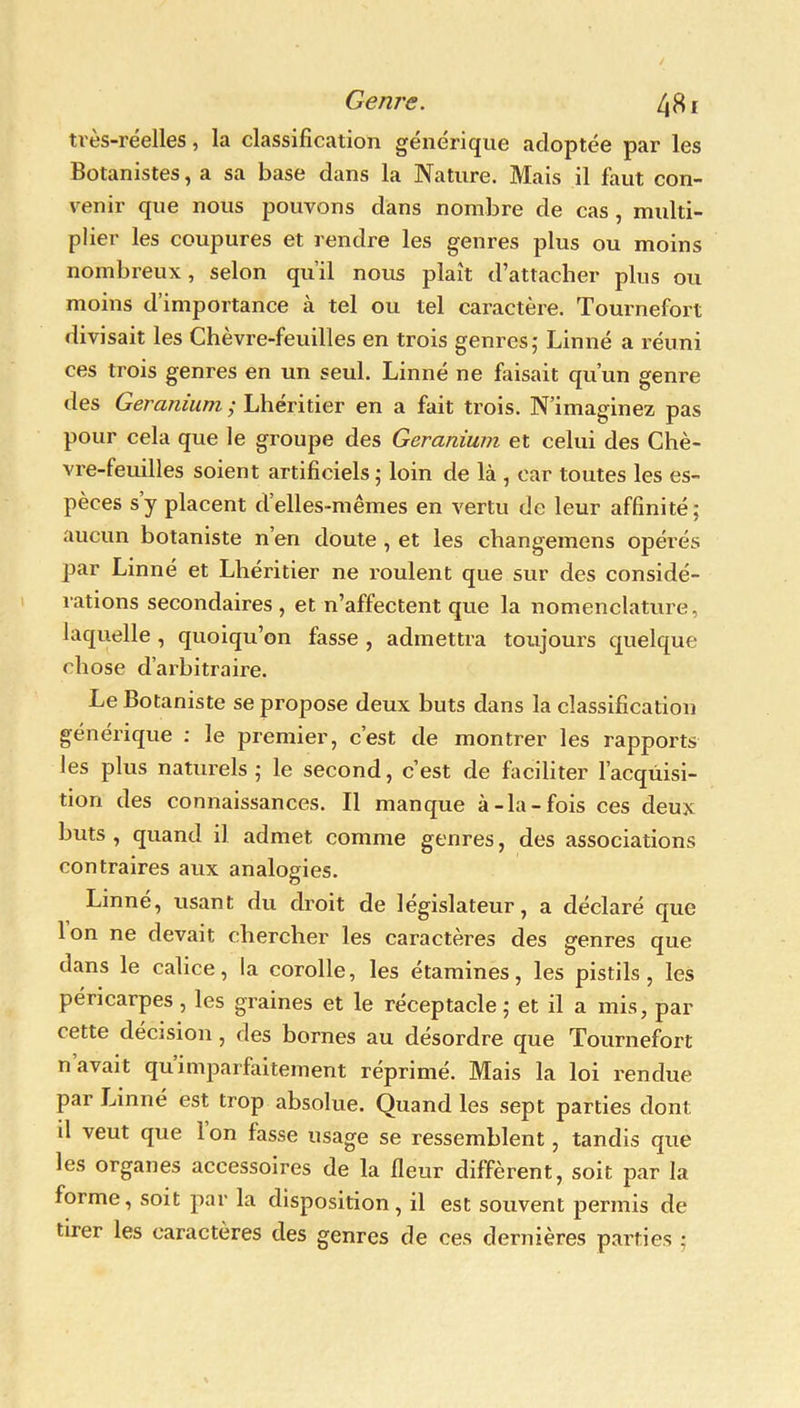 Genre. 481

très-réelles, la classification générique adoptée par les Botanistes, a sa base dans la Nature. Mais il faut convenir que nous pouvons dans nombre de cas, multiplier les coupures et rendre les genres plus ou moins nombreux, selon qu'il nous plaît d'attacher plus ou moins d'importance à tel ou tel caractère. Tournefort divisait les Chèvre-feuilles en trois genres; Linné a réuni ces trois genres en un seul. Linné ne faisait qu'un genre des Geranium; Lhéritier en a fait trois. N'imaginez pas pour cela que le groupe des Geranium et celui des Chèvre-feuilles soient artificiels; loin de là, car toutes les espèces s'y placent d'elles-mêmes en vertu de leur affinité; aucun botaniste n'en doute, et les changemens opérés par Linné et Lhéritier ne roulent que sur des considérations secondaires, et n'affectent que la nomenclature, laquelle, quoiqu'on fasse, admettra toujours quelque chose d'arbitraire.

Le Botaniste se propose deux buts dans la classification générique : le premier, c'est de montrer les rapports les plus naturels; le second, c'est de faciliter l'acquisition des connaissances. Il manque à-la-fois ces deux buts, quand il admet comme genres, des associations contraires aux analogies.

Linné, usant du droit de législateur, a déclaré que l'on ne devait chercher les caractères des genres que dans le calice, la corolle, les étamines, les pistils, les péricarpes, les graines et le réceptacle; et il a mis, par cette décision, des bornes au désordre que Tournefort n'avait qu'imparfaitement réprimé. Mais la loi rendue par Linné est trop absolue. Quand les sept parties dont il veut que l'on fasse usage se ressemblent, tandis que les organes accessoires de la fleur diffèrent, soit par la forme, soit par la disposition, il est souvent permis de tirer les caractères des genres de ces dernières parties;